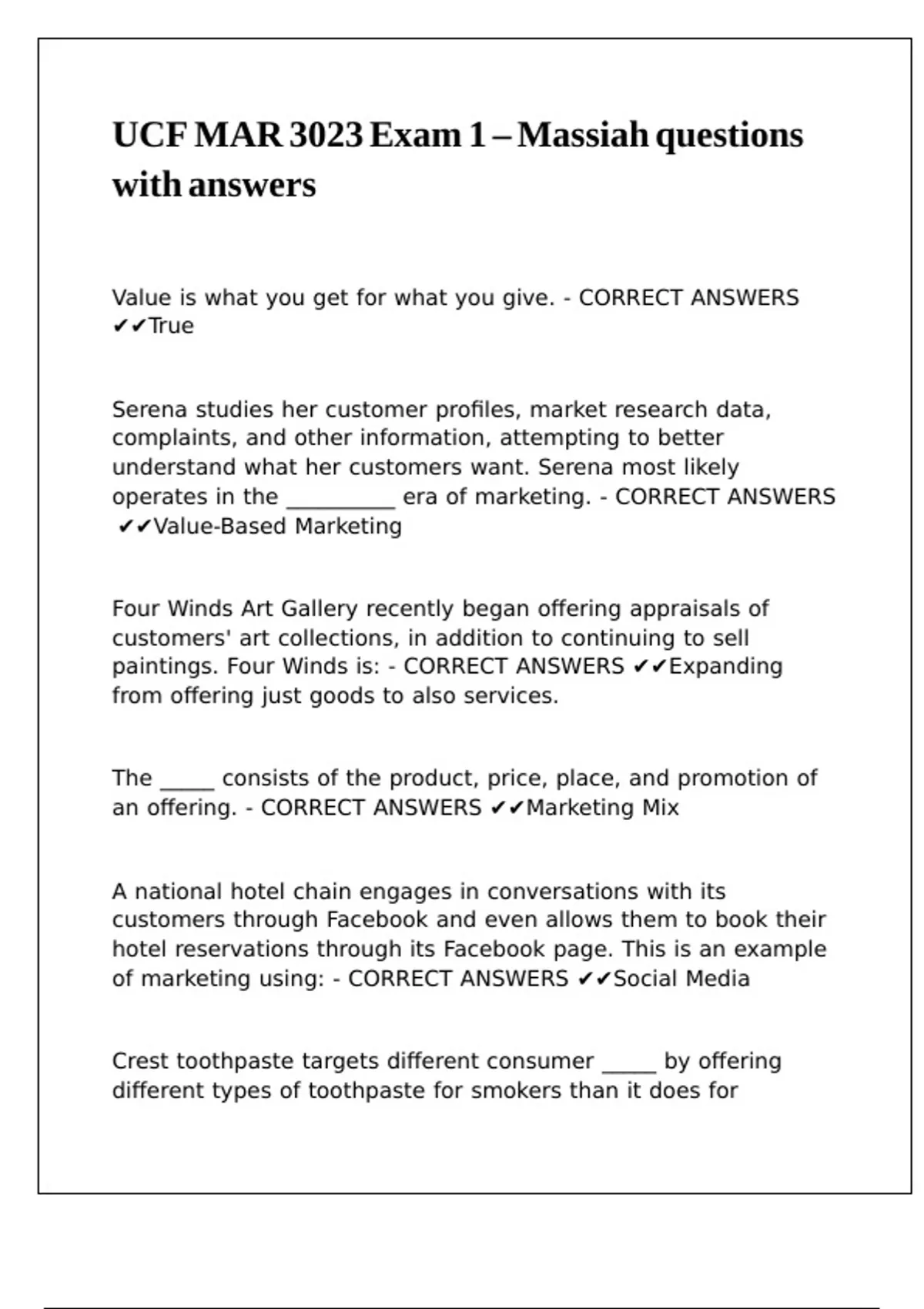 UCF MAR 3023 Exam 1 – Massiah questions with answers

Value is what you get for what you give. - CORRECT ANSWERS ✔✔True

Serena studies her customer profiles, market research data, complaints, and other information, attempting to better understand what her customers want. Serena most likely operates in the __________ era of marketing. - CORRECT ANSWERS ✔✔Value-Based Marketing

Four Winds Art Gallery recently began offering appraisals of customers' art collections, in addition to continuing to sell paintings. Four Winds is: - CORRECT ANSWERS ✔✔Expanding from offering just goods to also services.

The _____ consists of the product, price, place, and promotion of an offering. - CORRECT ANSWERS ✔✔Marketing Mix

A national hotel chain engages in conversations with its customers through Facebook and even allows them to book their hotel reservations through its Facebook page. This is an example of marketing using: - CORRECT ANSWERS ✔✔Social Media

Crest toothpaste targets different consumer _____ by offering different types of toothpaste for smokers than it does for